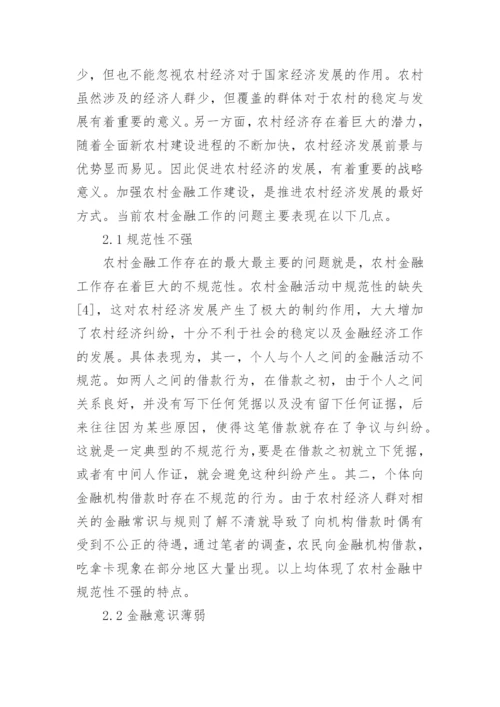 少，但也不能忽视农村经济对于国家经济发展的作用。农村虽然涉及的经济人群少，但覆盖的群体对于农村的稳定与发展有着重要的意义。另一方面，农村经济存在着巨大的潜力，随着全面新农村建设进程的不断加快，农村经济发展前景与优势显而易见。因此促进农村经济的发展，有着重要的战略意义。加强农村金融工作建设，是推进农村经济发展的最好方式。当前农村金融工作的问题主要表现在以下几点。

2.1 规范性不强

农村金融工作存在的最大最主要的问题就是，农村金融工作存在着巨大的不规范性。农村金融活动中规范性的缺失[4]，这对农村经济发展产生了极大的制约作用，大大增加了农村经济纠纷，十分不利于社会的稳定以及金融经济工作的发展。具体表现为，其一，个人与个人之间的金融活动不规范。如两人之间的借款行为，在借款之初，由于个人之间关系良好，并没有写下任何凭据以及没有留下任何证据，后来往往因为某些原因，使得这笔借款就存在了争议与纠纷。这就是一定典型的不规范行为，要是在借款之初就立下凭据，或者有中间人作证，就会避免这种纠纷产生。其二，个体向金融机构借款时存在不规范的行为。由于农村经济人群对相关的金融常识与规则了解不清就导致了向机构借款时偶有受到不公正的待遇，通过笔者的调查，农民向金融机构借款，吃拿卡现象在部分地区大量出现。以上均体现了农村金融中规范性不强的特点。

2.2 金融意识薄弱